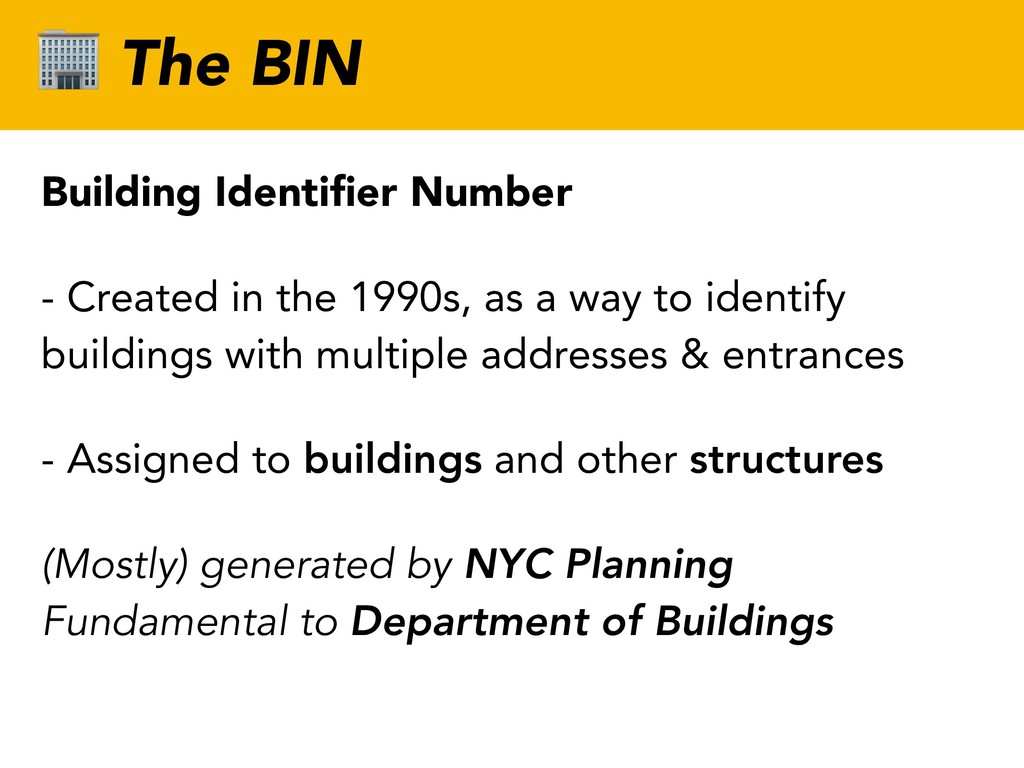 The BIN

Building Identifier Number

- Created in the 1990s, as a way to identify buildings with multiple addresses & entrances

- Assigned to buildings and other structures

(Mostly) generated by NYC Planning
Fundamental to Department of Buildings